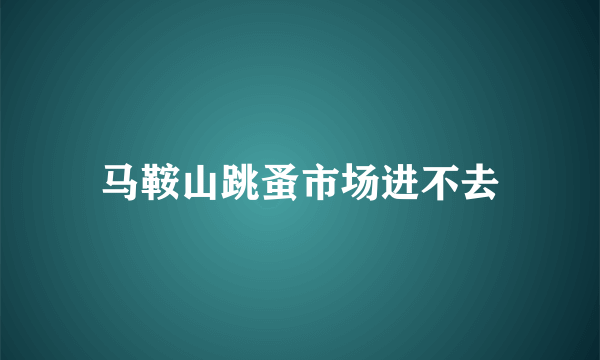 马鞍山跳蚤市场进不去